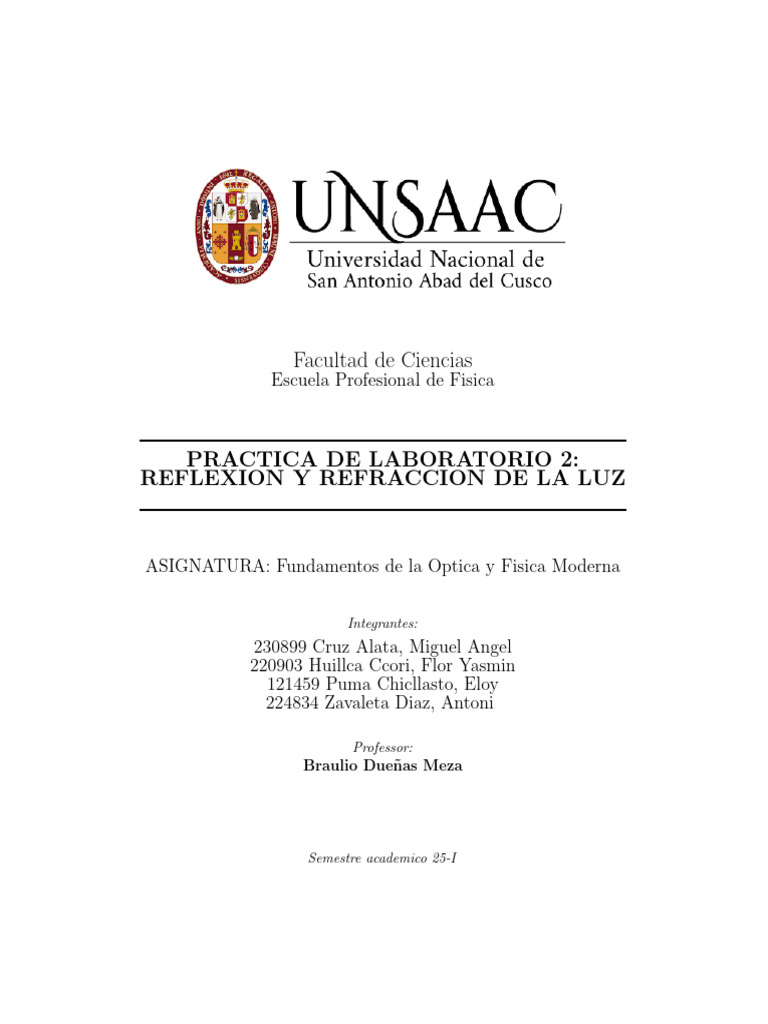 UNSAAC
Universidad Nacional de
San Antonio Abad del Cusco

Facultad de Ciencias
Escuela Profesional de Fisica

PRACTICA DE LABORATORIO 2:
REFLEXION Y REFRACCION DE LA LUZ

ASIGNATURA: Fundamentos de la Optica y Fisica Moderna

Integrantes:

230899 Cruz Alata, Miguel Angel
220903 Huillca Ccori, Flor Yasmin
121459 Puma Chicllasto, Eloy
224834 Zavaleta Diaz, Antoni

Professor:
Braulio Dueñas Meza

Semestre academico 25-I